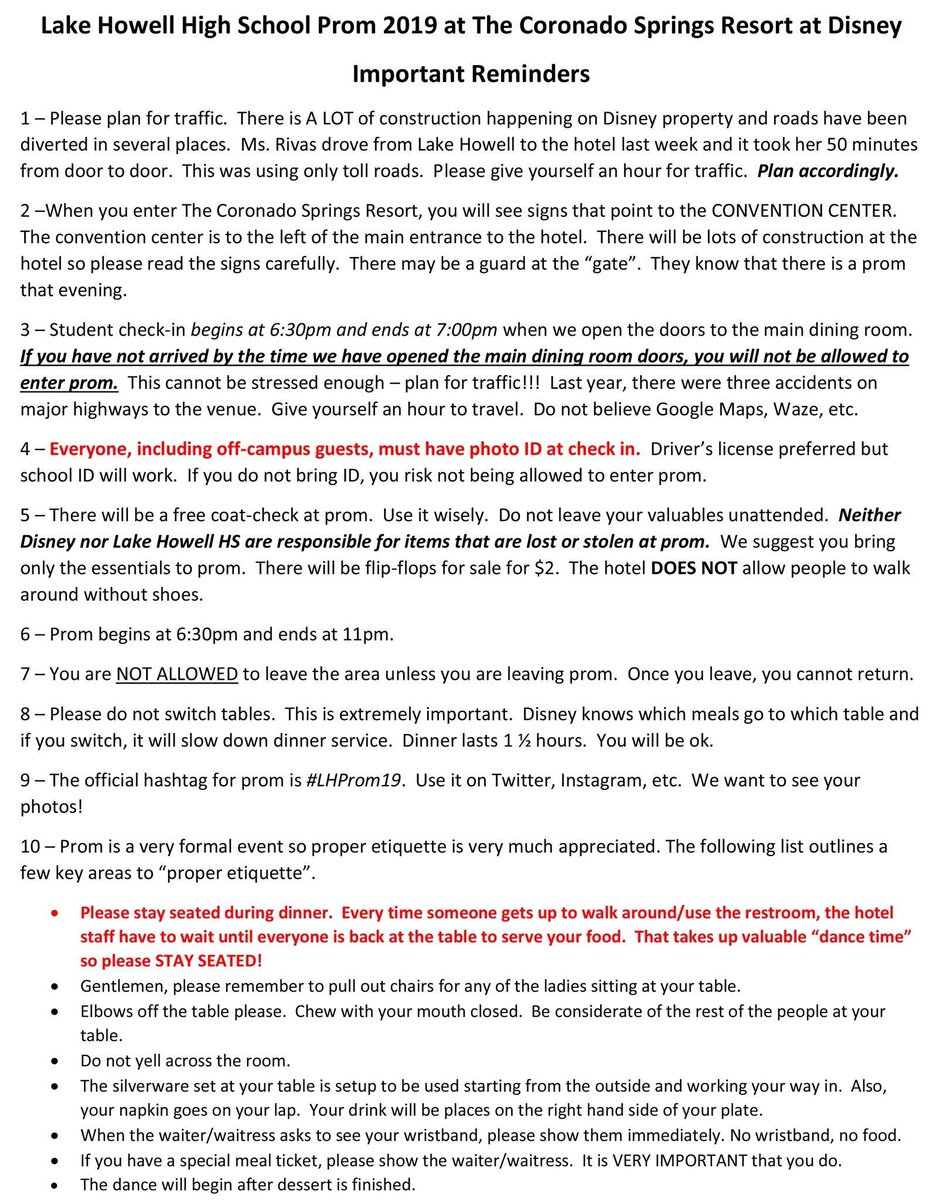 Lake Howell High School Prom 2019 at The Coronado Springs Resort at Disney

Important Reminders

1 – Please plan for traffic. There is A LOT of construction happening on Disney property and roads have been diverted in several places. Ms. Rivas drove from Lake Howell to the hotel last week and it took her 50 minutes from door to door. This was using only toll roads. Please give yourself an hour for traffic. Plan accordingly.

2 –When you enter The Coronado Springs Resort, you will see signs that point to the CONVENTION CENTER. The convention center is to the left of the main entrance to the hotel. There will be lots of construction at the hotel so please read the signs carefully. There may be a guard at the "gate". They know that there is a prom that evening.

3 – Student check-in begins at 6:30pm and ends at 7:00pm when we open the doors to the main dining room. If you have not arrived by the time we have opened the main dining room doors, you will not be allowed to enter prom. This cannot be stressed enough – plan for traffic!!! Last year, there were three accidents on major highways to the venue. Give yourself an hour to travel. Do not believe Google Maps, Waze, etc.

4 – Everyone, including off-campus guests, must have photo ID at check in. Driver's license preferred but school ID will work. If you do not bring ID, you risk not being allowed to enter prom.

5 – There will be a free coat-check at prom. Use it wisely. Do not leave your valuables unattended. Neither Disney nor Lake Howell HS are responsible for items that are lost or stolen at prom. We suggest you bring only the essentials to prom. There will be flip-flops for sale for $2. The hotel DOES NOT allow people to walk around without shoes.

6 – Prom begins at 6:30pm and ends at 11pm.

7 – You are NOT ALLOWED to leave the area unless you are leaving prom. Once you leave, you cannot return.

8 – Please do not switch tables. This is extremely important. Disney knows which meals go to which table and if you switch, it will slow down dinner service. Dinner lasts 1 ½ hours. You will be ok.

9 – The official hashtag for prom is #LHProm19. Use it on Twitter, Instagram, etc. We want to see your photos!

10 – Prom is a very formal event so proper etiquette is very much appreciated. The following list outlines a few key areas to "proper etiquette".

• Please stay seated during dinner. Every time someone gets up to walk around/use the restroom, the hotel staff have to wait until everyone is back at the table to serve your food. That takes up valuable "dance time" so please STAY SEATED!
• Gentlemen, please remember to pull out chairs for any of the ladies sitting at your table.
• Elbows off the table please. Chew with your mouth closed. Be considerate of the rest of the people at your table.
• Do not yell across the room.
• The silverware set at your table is setup to be used starting from the outside and working your way in. Also, your napkin goes on your lap. Your drink will be places on the right hand side of your plate.
• When the waiter/waitress asks to see your wristband, please show them immediately. No wristband, no food.
• If you have a special meal ticket, please show the waiter/waitress. It is VERY IMPORTANT that you do.
• The dance will begin after dessert is finished.